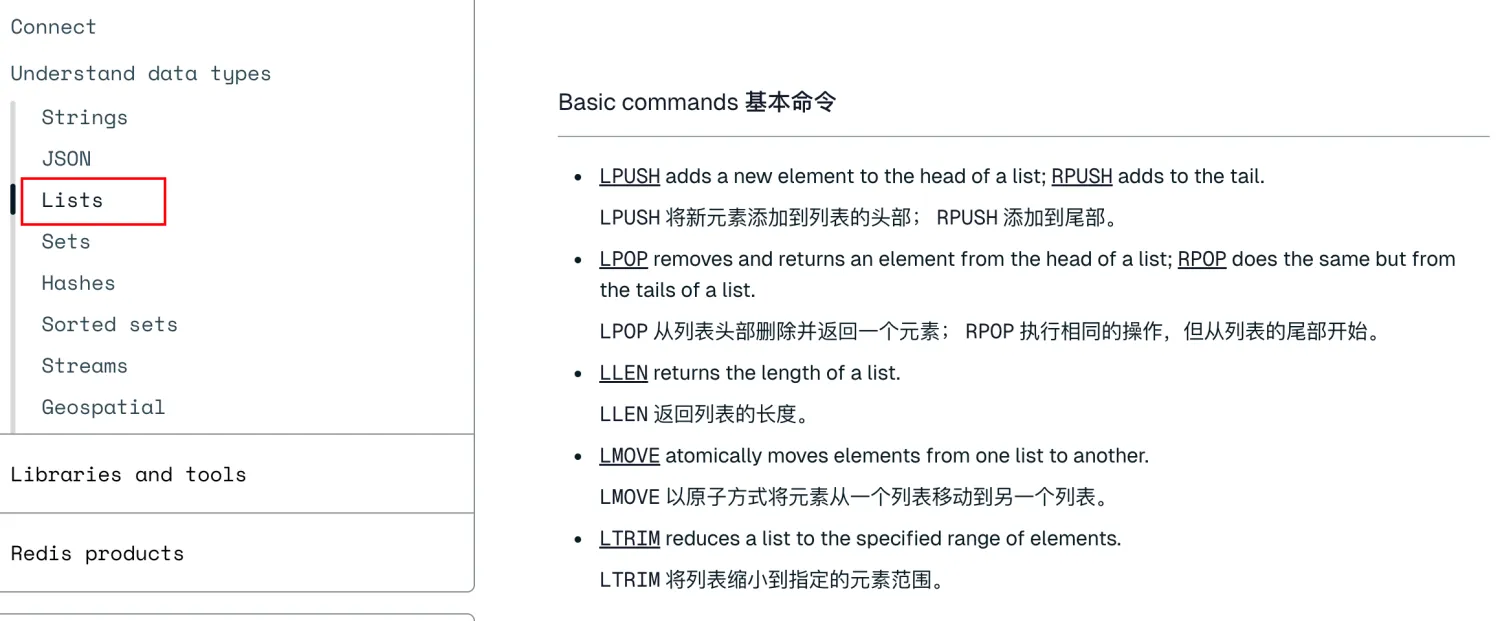 Connect

Understand data types

Strings

JSON

Lists

Sets

Hashes

Sorted sets

Streams

Geospatial

Libraries and tools

Redis products

Basic commands 基本命令

- LPUSH adds a new element to the head of a list; RPUSH adds to the tail.

  LPUSH 将新元素添加到列表的头部； RPUSH 添加到尾部。

- LPOP removes and returns an element from the head of a list; RPOP does the same but from the tails of a list.

  LPOP 从列表头部删除并返回一个元素； RPOP 执行相同的操作，但从列表的尾部开始。

- LLEN returns the length of a list.

  LLEN 返回列表的长度。

- LMOVE atomically moves elements from one list to another.

  LMOVE 以原子方式将元素从一个列表移动到另一个列表。

- LTRIM reduces a list to the specified range of elements.

  LTRIM 将列表缩小到指定的元素范围。